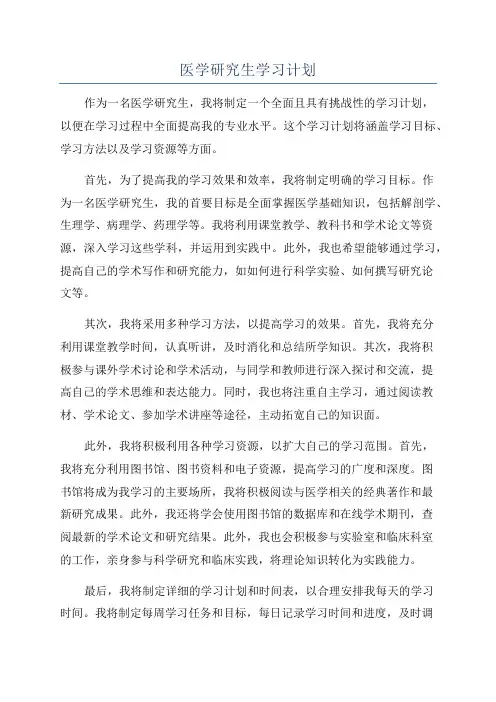 医学研究生学习计划

作为一名医学研究生，我将制定一个全面且具有挑战性的学习计划，以便在学习过程中全面提高我的专业水平。这个学习计划将涵盖学习目标、学习方法以及学习资源等方面。

首先，为了提高我的学习效果和效率，我将制定明确的学习目标。作为一名医学研究生，我的首要目标是全面掌握医学基础知识，包括解剖学、生理学、病理学、药理学等。我将利用课堂教学、教科书和学术论文等资源，深入学习这些学科，并运用到实践中。此外，我也希望能够通过学习，提高自己的学术写作和研究能力，如如何进行科学实验、如何撰写研究论文等。

其次，我将采用多种学习方法，以提高学习的效果。首先，我将充分利用课堂教学时间，认真听讲，及时消化和总结所学知识。其次，我将积极参与课外学术讨论和学术活动，与同学和教师进行深入探讨和交流，提高自己的学术思维和表达能力。同时，我也将注重自主学习，通过阅读教材、学术论文、参加学术讲座等途径，主动拓宽自己的知识面。

此外，我将积极利用各种学习资源，以扩大自己的学习范围。首先，我将充分利用图书馆、图书资料和电子资源，提高学习的广度和深度。图书馆将成为我学习的主要场所，我将积极阅读与医学相关的经典著作和最新研究成果。此外，我还将学会使用图书馆的数据库和在线学术期刊，查阅最新的学术论文和研究结果。此外，我也会积极参与实验室和临床科室的工作，亲身参与科学研究和临床实践，将理论知识转化为实践能力。

最后，我将制定详细的学习计划和时间表，以合理安排我每天的学习时间。我将制定每周学习任务和目标，每日记录学习时间和进度，及时调